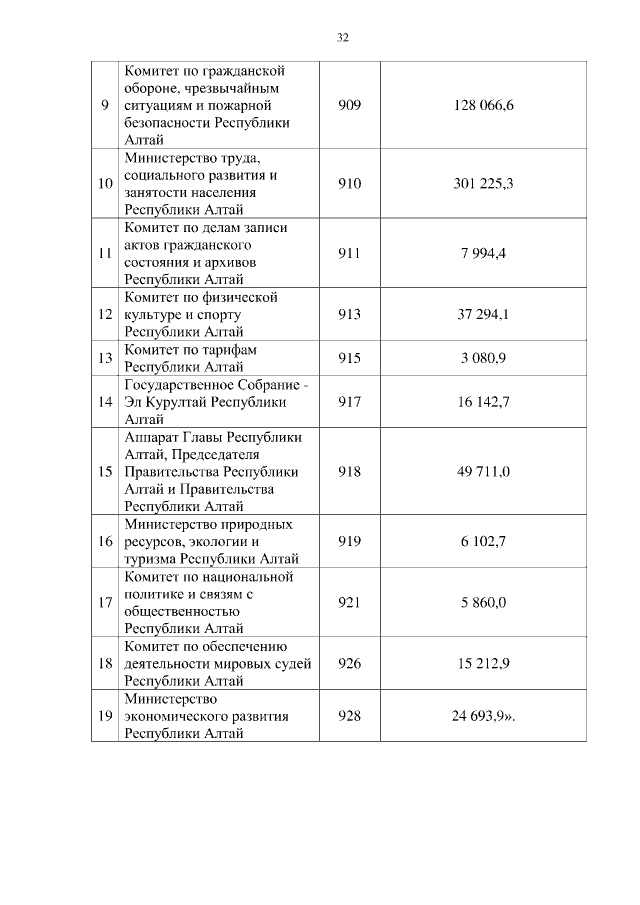 32

| | | | |
|---|---|---|---|
| 9 | Комитет по гражданской обороне, чрезвычайным ситуациям и пожарной безопасности Республики Алтай | 909 | 128 066,6 |
| 10 | Министерство труда, социального развития и занятости населения Республики Алтай | 910 | 301 225,3 |
| 11 | Комитет по делам записи актов гражданского состояния и архивов Республики Алтай | 911 | 7 994,4 |
| 12 | Комитет по физической культуре и спорту Республики Алтай | 913 | 37 294,1 |
| 13 | Комитет по тарифам Республики Алтай | 915 | 3 080,9 |
| 14 | Государственное Собрание - Эл Курултай Республики Алтай | 917 | 16 142,7 |
| 15 | Аппарат Главы Республики Алтай, Председателя Правительства Республики Алтай и Правительства Республики Алтай | 918 | 49 711,0 |
| 16 | Министерство природных ресурсов, экологии и туризма Республики Алтай | 919 | 6 102,7 |
| 17 | Комитет по национальной политике и связям с общественностью Республики Алтай | 921 | 5 860,0 |
| 18 | Комитет по обеспечению деятельности мировых судей Республики Алтай | 926 | 15 212,9 |
| 19 | Министерство экономического развития Республики Алтай | 928 | 24 693,9». |